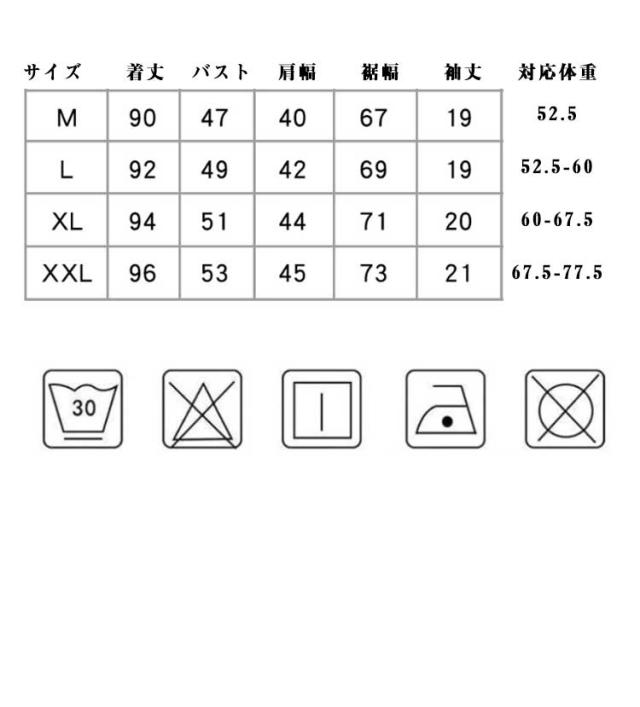 | サイズ | 着丈 | バスト | 肩幅 | 裾幅 | 袖丈 | 対応体重 |
|---|---|---|---|---|---|---|
| M | 90 | 47 | 40 | 67 | 19 | 52.5 |
| L | 92 | 49 | 42 | 69 | 19 | 52.5-60 |
| XL | 94 | 51 | 44 | 71 | 20 | 60-67.5 |
| XXL | 96 | 53 | 45 | 73 | 21 | 67.5-77.5 |

30